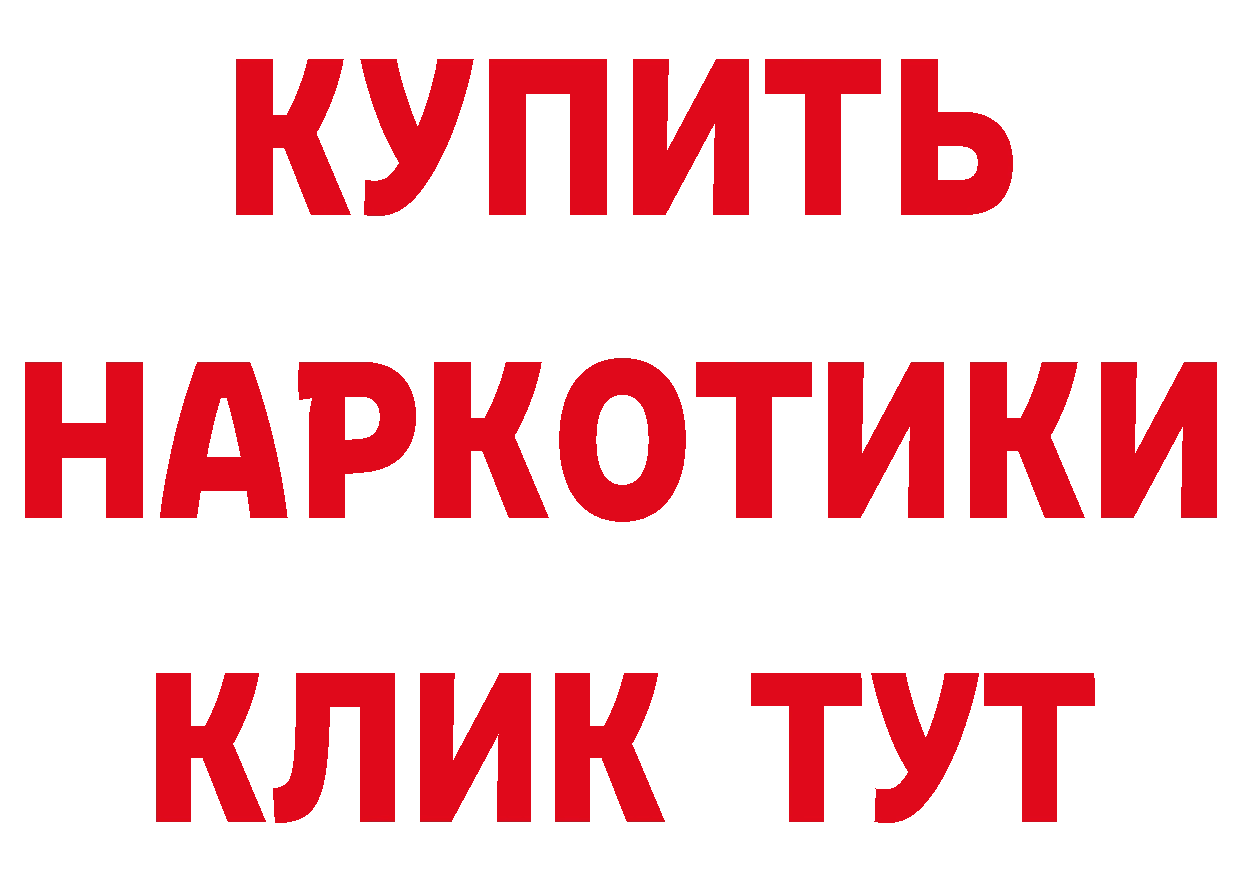 КУПИТЬ НАРКОТИКИ КЛИК ТУТ